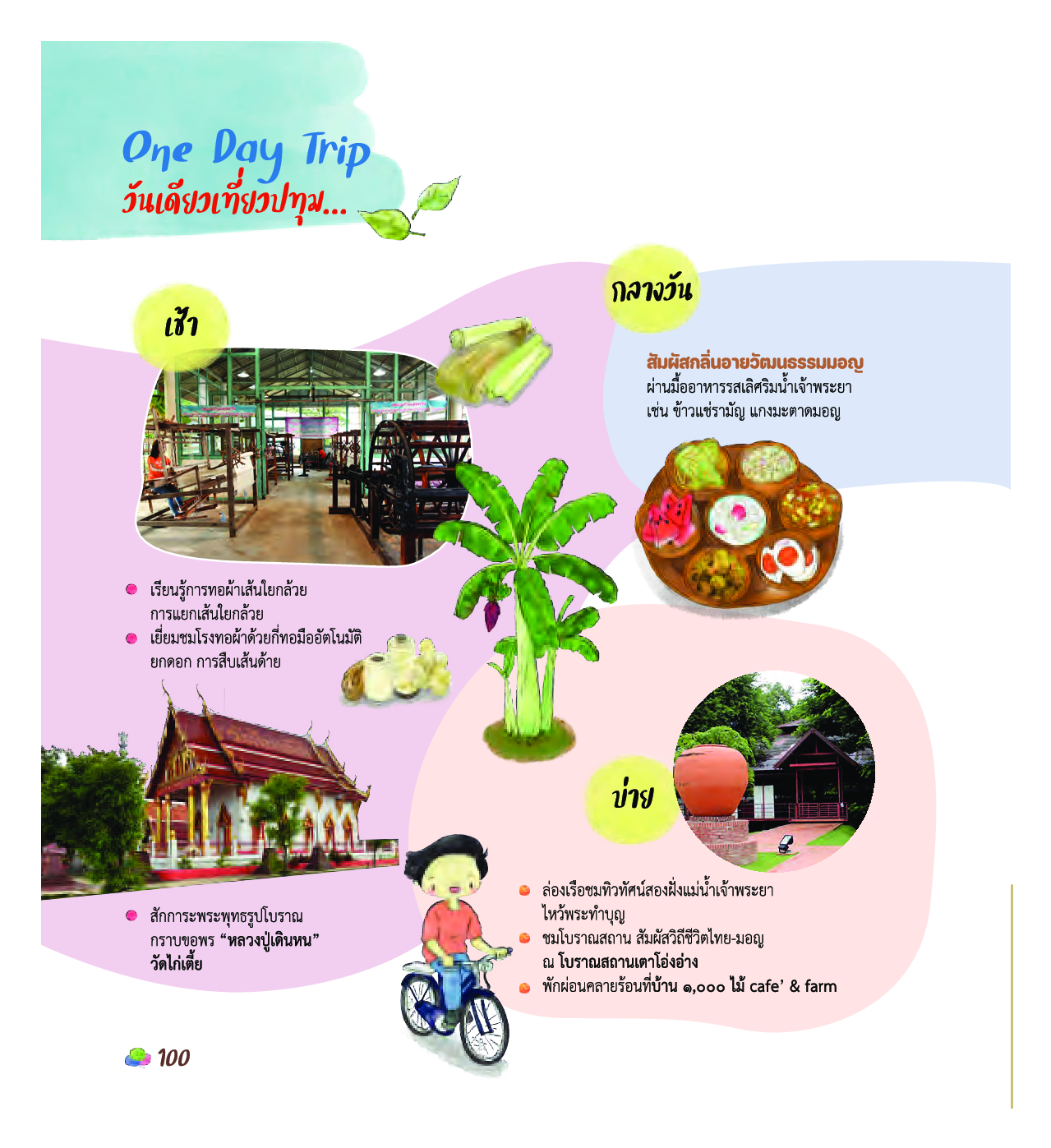 One Day Trip
วันเดียวเที่ยวปทุม...

เช้า

• เรียนรู้การทอผ้าเส้นใยกล้วย การแยกเส้นใยกล้วย
• เยี่ยมชมโรงทอผ้าด้วยกี่ทอมืออัตโนมัติ ยกดอก การสืบเส้นด้าย

• สักการะพระพุทธรูปโบราณ กราบขอพร "หลวงปู่เดินหน" วัดไก่เตี้ย

กลางวัน

สัมผัสกลิ่นอายวัฒนธรรมมอญ
ผ่านมื้ออาหารรสเลิศริมน้ำเจ้าพระยา เช่น ข้าวแช่รามัญ แกงมะตาดมอญ

บ่าย

• ล่องเรือชมทิวทัศน์สองฝั่งแม่น้ำเจ้าพระยา ไหว้พระทำบุญ
• ชมโบราณสถาน สัมผัสวิถีชีวิตไทย-มอญ ณ โบราณสถานเตาโอ่งอ่าง
• พักผ่อนคลายร้อนที่บ้าน ๑,๐๐๐ ไม้ cafe' & farm

100